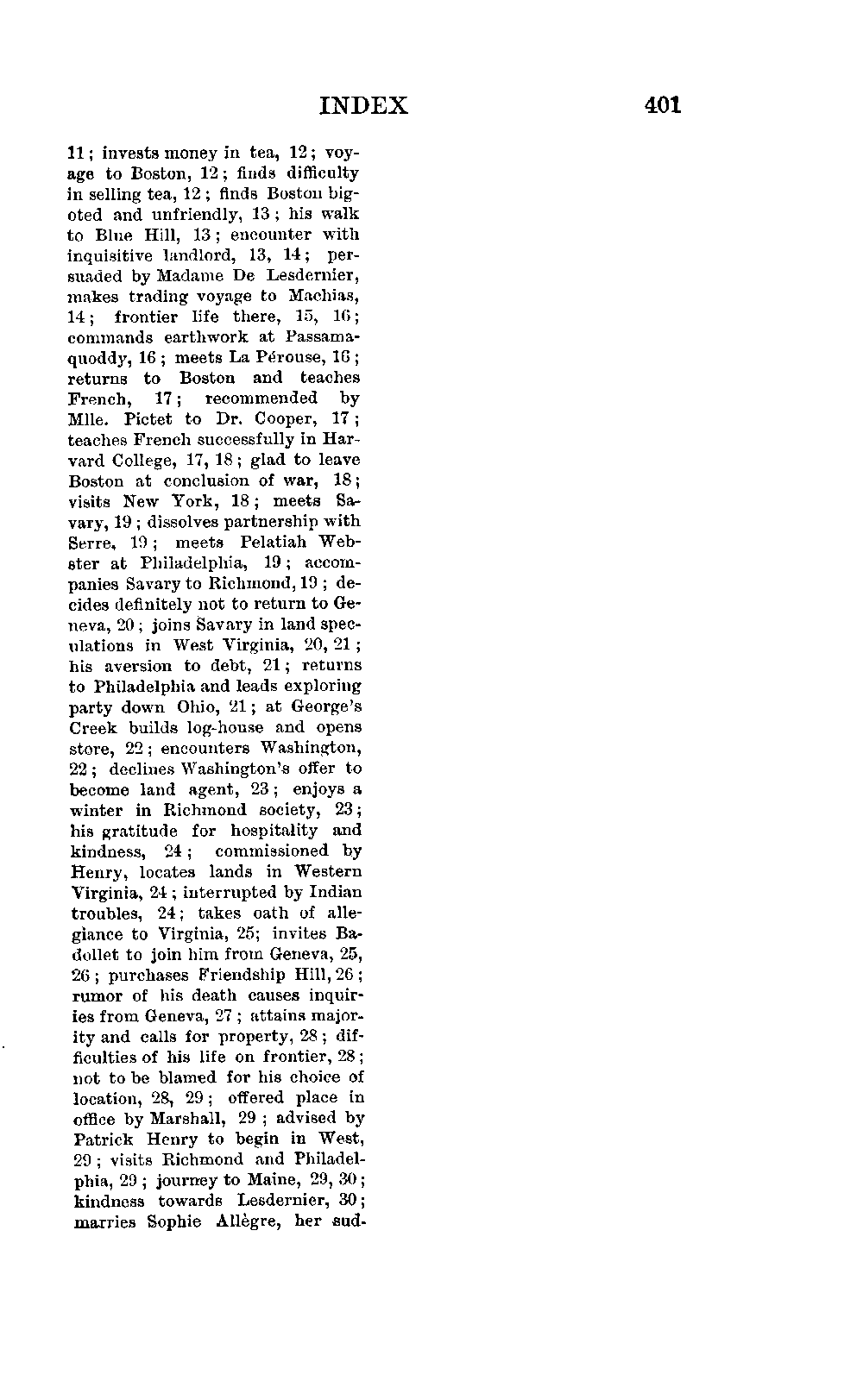 INDEX 401

11; invests money in tea, 12; voyage to Boston, 12; finds difficulty in selling tea, 12; finds Boston bigoted and unfriendly, 13; his walk to Blue Hill, 13; encounter with inquisitive landlord, 13, 14; persuaded by Madame De Lesdernier, makes trading voyage to Machias, 14; frontier life there, 15, 16; commands earthwork at Passamaquoddy, 16; meets La Pérouse, 16; returns to Boston and teaches French, 17; recommended by Mlle. Pictet to Dr. Cooper, 17; teaches French successfully in Harvard College, 17, 18; glad to leave Boston at conclusion of war, 18; visits New York, 18; meets Savary, 19; dissolves partnership with Serre, 19; meets Pelatiah Webster at Philadelphia, 19; accompanies Savary to Richmond, 19; decides definitely not to return to Geneva, 20; joins Savary in land speculations in West Virginia, 20, 21; his aversion to debt, 21; returns to Philadelphia and leads exploring party down Ohio, 21; at George's Creek builds log-house and opens store, 22; encounters Washington, 22; declines Washington's offer to become land agent, 23; enjoys a winter in Richmond society, 23; his gratitude for hospitality and kindness, 24; commissioned by Henry, locates lands in Western Virginia, 24; interrupted by Indian troubles, 24; takes oath of allegiance to Virginia, 25; invites Badollet to join him from Geneva, 25, 26; purchases Friendship Hill, 26; rumor of his death causes inquiries from Geneva, 27; attains majority and calls for property, 28; difficulties of his life on frontier, 28; not to be blamed for his choice of location, 28, 29; offered place in office by Marshall, 29; advised by Patrick Henry to begin in West, 29; visits Richmond and Philadelphia, 29; journey to Maine, 29, 30; kindness towards Lesdernier, 30; marries Sophie Allègre, her sud-